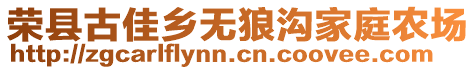 荣县古佳乡无狼沟家庭农场
http://zgcarlflynn.cn.coovee.com